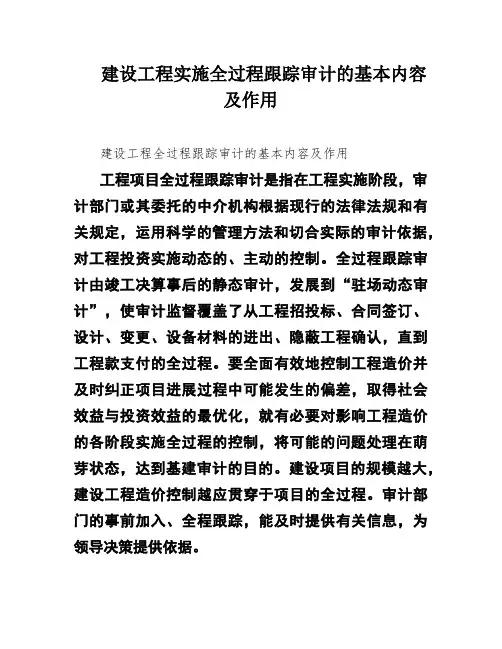 建设工程实施全过程跟踪审计的基本内容及作用

建设工程全过程跟踪审计的基本内容及作用

工程项目全过程跟踪审计是指在工程实施阶段，审计部门或其委托的中介机构根据现行的法律法规和有关规定，运用科学的管理方法和切合实际的审计依据，对工程投资实施动态的、主动的控制。全过程跟踪审计由竣工决算事后的静态审计，发展到“驻场动态审计”，使审计监督覆盖了从工程招投标、合同签订、设计、变更、设备材料的进出、隐蔽工程确认，直到工程款支付的全过程。要全面有效地控制工程造价并及时纠正项目进展过程中可能发生的偏差，取得社会效益与投资效益的最优化，就有必要对影响工程造价的各阶段实施全过程的控制，将可能的问题处理在萌芽状态，达到基建审计的目的。建设项目的规模越大，建设工程造价控制越应贯穿于项目的全过程。审计部门的事前加入、全程跟踪，能及时提供有关信息，为领导决策提供依据。